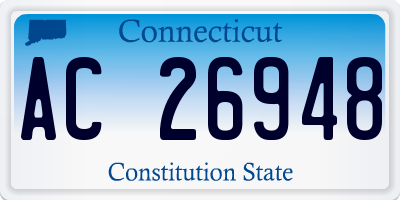 Connecticut

AC 26948

Constitution State